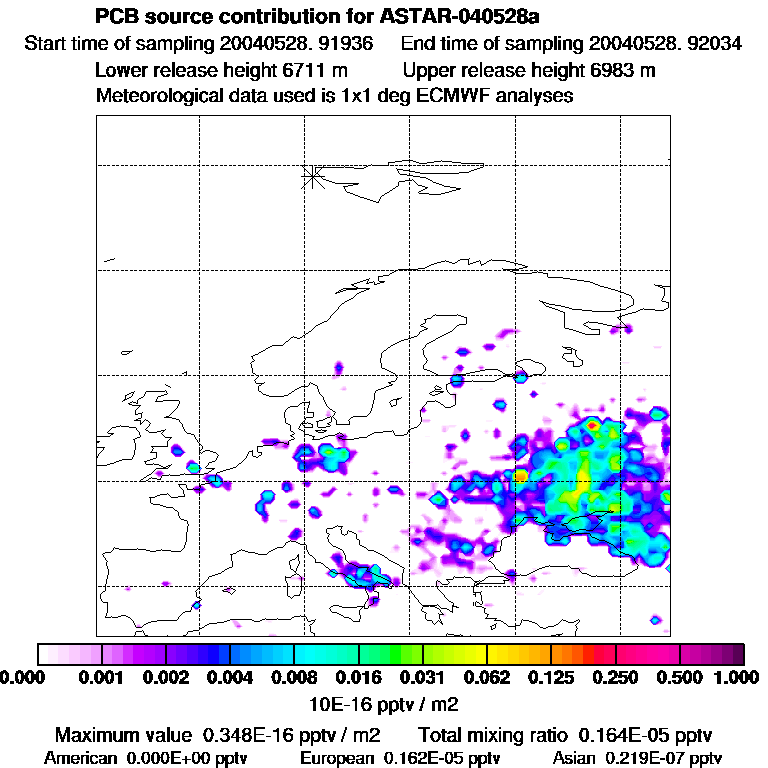 PCB source contribution for ASTAR-040528a

Start time of sampling 20040528. 91936    End time of sampling 20040528. 92034

Lower release height 6711 m    Upper release height 6983 m

Meteorological data used is 1x1 deg ECMWF analyses

0.000 0.001 0.002 0.004 0.008 0.016 0.031 0.062 0.125 0.250 0.500 1.000

10E-16 pptv / m2

Maximum value 0.348E-16 pptv / m2    Total mixing ratio 0.164E-05 pptv

American 0.000E+00 pptv    European 0.162E-05 pptv    Asian 0.219E-07 pptv